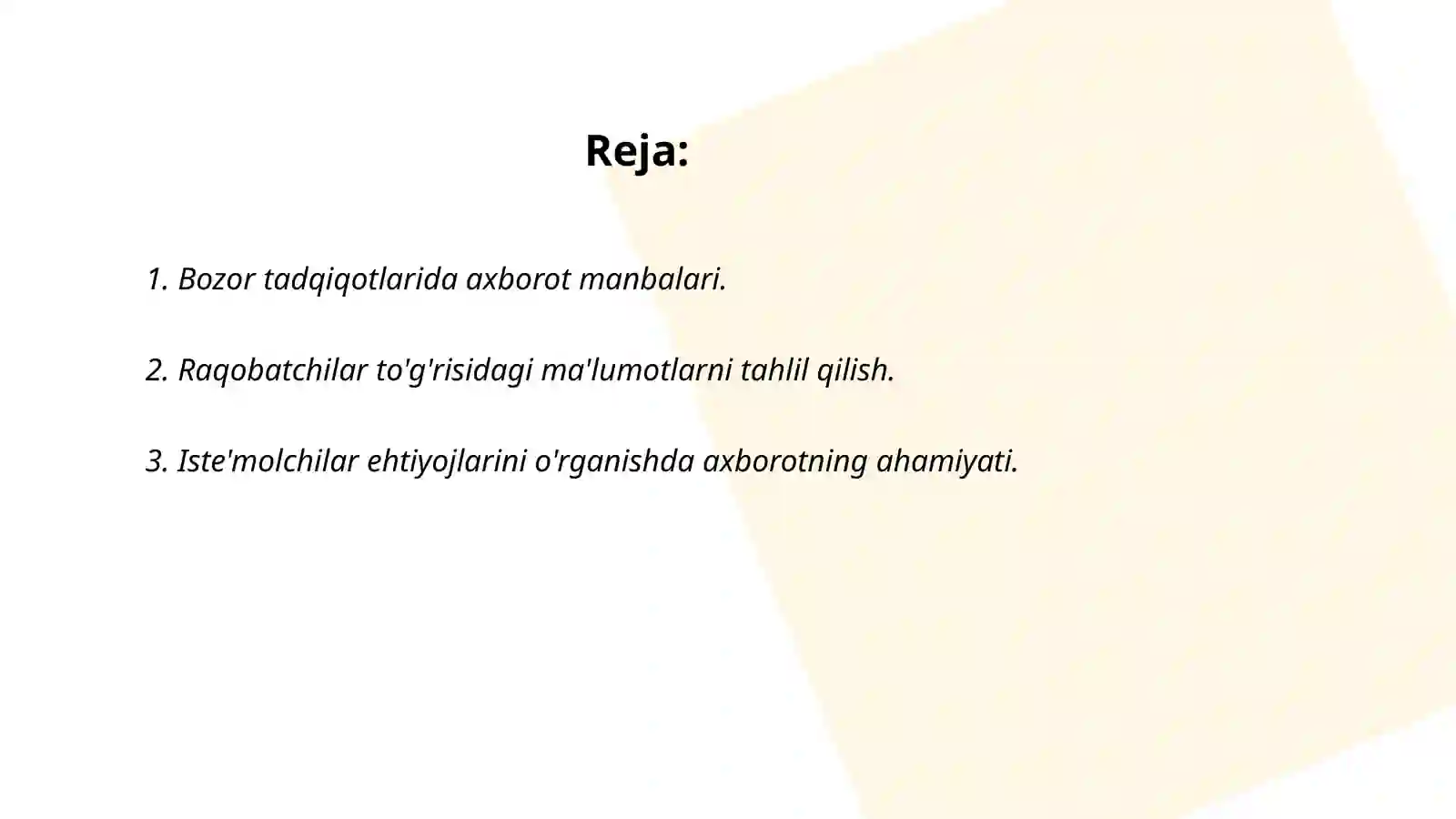 Reja:

1. Bozor tadqiqotlarida axborot manbalari.

2. Raqobatchilar to'g'risidagi ma'lumotlarni tahlil qilish.

3. Iste'molchilar ehtiyojlarini o'rganishda axborotning ahamiyati.